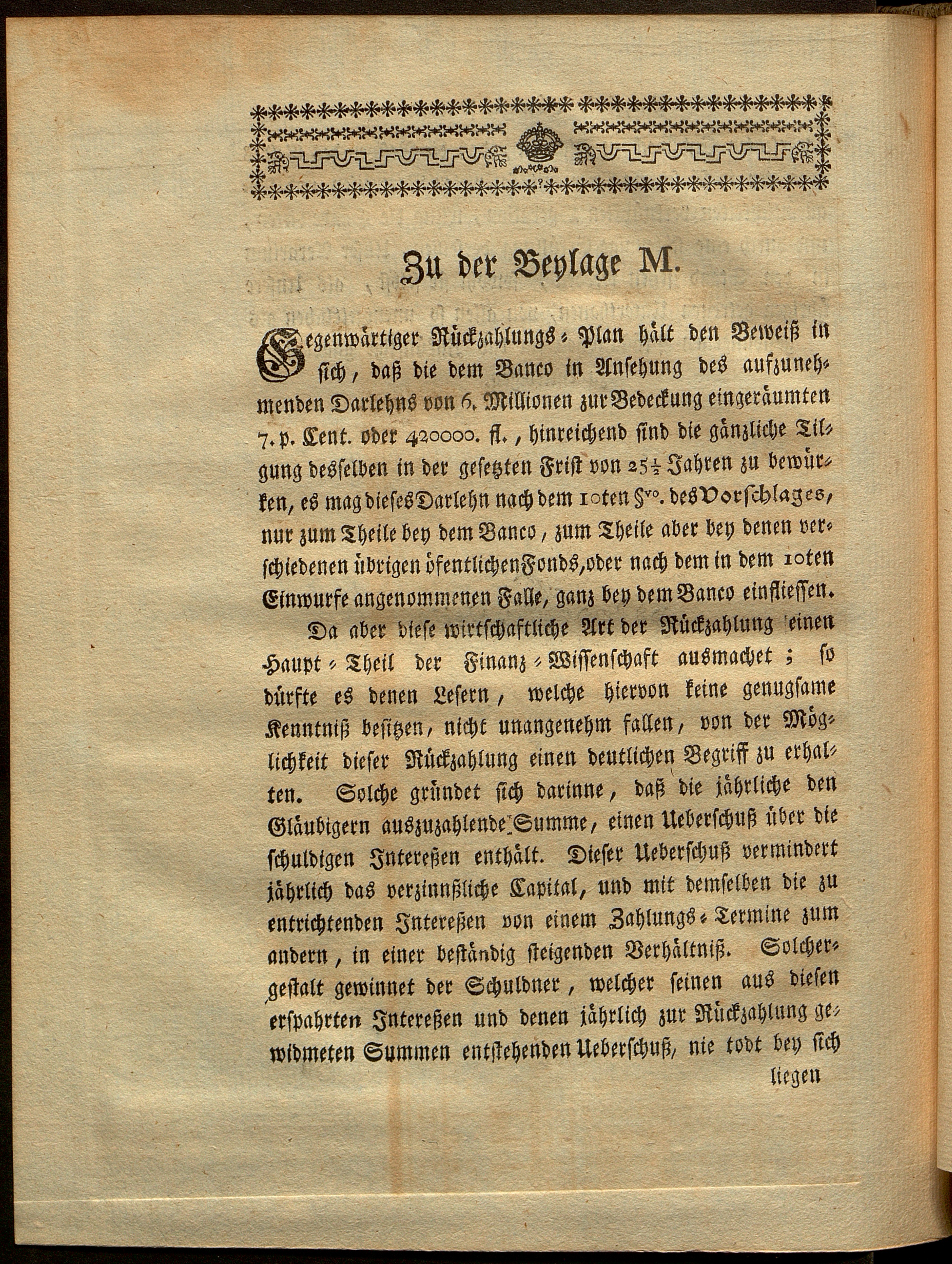 Zu der Beylage M.

Gegenwärtiger Rückzahlungs-Plan hält den Beweiß in sich, daß die dem Banco in Ansehung des aufzunehmenden Darlehns von 6. Millionen zur Bedeckung eingeräumten 7. p. Cent. oder 420000. fl., hinreichend sind die gänzliche Tilgung desselben in der gesetzten Frist von $25\frac{1}{2}$ Jahren zu bewürken, es mag dieses Darlehn nach dem 10ten §vo. des Vorschlages, nur zum Theile bey dem Banco, zum Theile aber bey denen verschiedenen übrigen öfentlichen Fonds, oder nach dem in dem 10ten Einwurfe angenommenen Falle, ganz bey dem Banco einfliessen.

Da aber diese wirtschaftliche Art der Rückzahlung einen Haupt-Theil der Finanz-Wissenschaft ausmachet; so dürfte es denen Lesern, welche hiervon keine genugsame Kenntniß besitzen, nicht unangenehm fallen, von der Möglichkeit dieser Rückzahlung einen deutlichen Begriff zu erhalten. Solche gründet sich darinne, daß die jährliche den Gläubigern auszuzahlende Summe, einen Ueberschuß über die schuldigen Intereßen enthält. Dieser Ueberschuß vermindert jährlich das verzinnßliche Capital, und mit demselben die zu entrichtenden Intereßen von einem Zahlungs-Termine zum andern, in einer beständig steigenden Verhältniß. Solchergestalt gewinnet der Schuldner, welcher seinen aus diesen erspahrten Intereßen und denen jährlich zur Rückzahlung gewidmeten Summen entstehenden Ueberschuß, nie todt bey sich

liegen